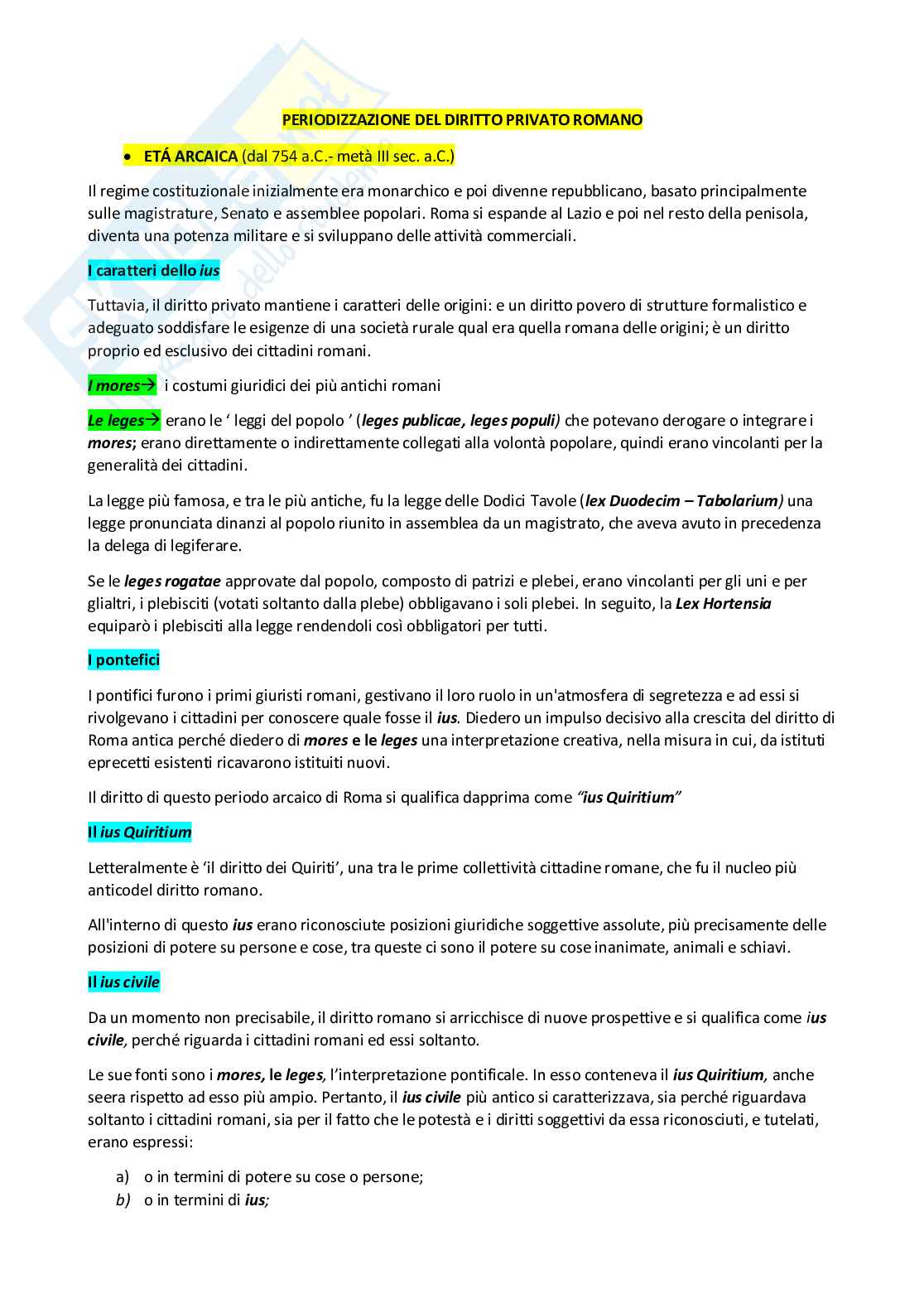 PERIODIZZAZIONE DEL DIRITTO PRIVATO ROMANO

• ETÁ ARCAICA (dal 754 a.C.- metà III sec. a.C.)

Il regime costituzionale inizialmente era monarchico e poi divenne repubblicano, basato principalmente sulle magistrature, Senato e assemblee popolari. Roma si espande al Lazio e poi nel resto della penisola, diventa una potenza militare e si sviluppano delle attività commerciali.

I caratteri dello ius

Tuttavia, il diritto privato mantiene i caratteri delle origini: e un diritto povero di strutture formalistico e adeguato soddisfare le esigenze di una società rurale qual era quella romana delle origini; è un diritto proprio ed esclusivo dei cittadini romani.

I mores→ i costumi giuridici dei più antichi romani

Le leges→ erano le ' leggi del popolo ' (leges publicae, leges populi) che potevano derogare o integrare i mores; erano direttamente o indirettamente collegati alla volontà popolare, quindi erano vincolanti per la generalità dei cittadini.

La legge più famosa, e tra le più antiche, fu la legge delle Dodici Tavole (lex Duodecim – Tabolarium) una legge pronunciata dinanzi al popolo riunito in assemblea da un magistrato, che aveva avuto in precedenza la delega di legiferare.

Se le leges rogatae approvate dal popolo, composto di patrizi e plebei, erano vincolanti per gli uni e per glialtri, i plebisciti (votati soltanto dalla plebe) obbligavano i soli plebei. In seguito, la Lex Hortensia equiparò i plebisciti alla legge rendendoli così obbligatori per tutti.

I pontefici

I pontifici furono i primi giuristi romani, gestivano il loro ruolo in un'atmosfera di segretezza e ad essi si rivolgevano i cittadini per conoscere quale fosse il ius. Diedero un impulso decisivo alla crescita del diritto di Roma antica perché diedero di mores e le leges una interpretazione creativa, nella misura in cui, da istituti eprecetti esistenti ricavarono istituiti nuovi.

Il diritto di questo periodo arcaico di Roma si qualifica dapprima come "ius Quiritium"

Il ius Quiritium

Letteralmente è 'il diritto dei Quiriti', una tra le prime collettività cittadine romane, che fu il nucleo più anticodel diritto romano.

All'interno di questo ius erano riconosciute posizioni giuridiche soggettive assolute, più precisamente delle posizioni di potere su persone e cose, tra queste ci sono il potere su cose inanimate, animali e schiavi.

Il ius civile

Da un momento non precisabile, il diritto romano si arricchisce di nuove prospettive e si qualifica come ius civile, perché riguarda i cittadini romani ed essi soltanto.

Le sue fonti sono i mores, le leges, l'interpretazione pontificale. In esso conteneva il ius Quiritium, anche seera rispetto ad esso più ampio. Pertanto, il ius civile più antico si caratterizzava, sia perché riguardava soltanto i cittadini romani, sia per il fatto che le potestà e i diritti soggettivi da essa riconosciuti, e tutelati, erano espressi:

a) o in termini di potere su cose o persone;
b) o in termini di ius;